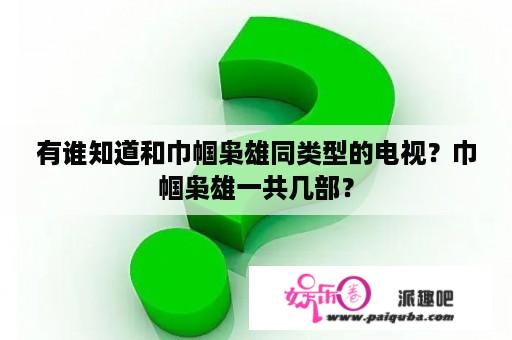 有谁知道和巾帼枭雄同类型的电视？巾帼枭雄一共几部？

娱乐圈 派趣吧
www.paiquba.com